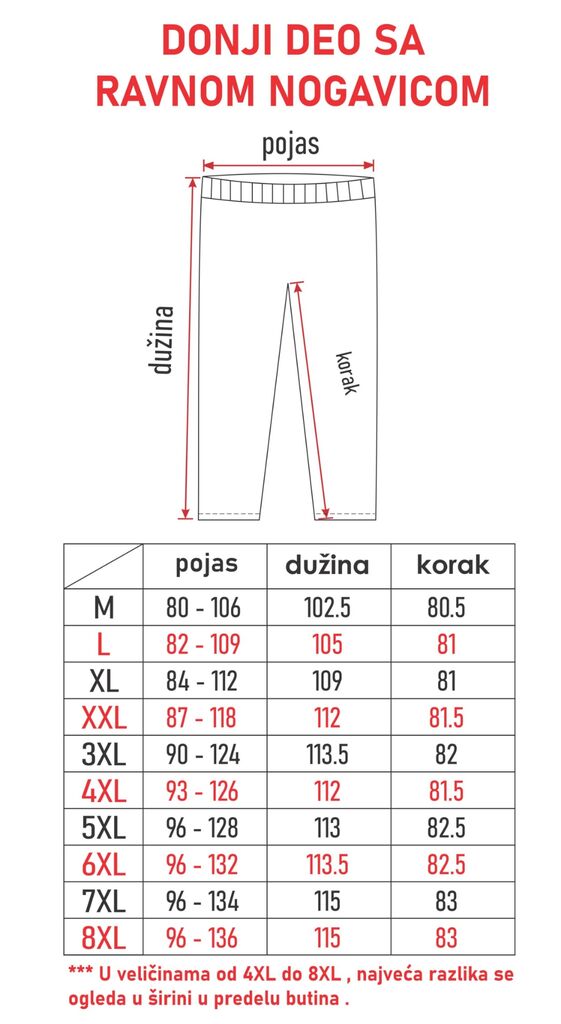 DONJI DEO SA RAVNOM NOGAVICOM

pojas

dužina

korak

| | pojas | dužina | korak |
|---|---|---|---|
| M | 80 - 106 | 102.5 | 80.5 |
| L | 82 - 109 | 105 | 81 |
| XL | 84 - 112 | 109 | 81 |
| XXL | 87 - 118 | 112 | 81.5 |
| 3XL | 90 - 124 | 113.5 | 82 |
| 4XL | 93 - 126 | 112 | 81.5 |
| 5XL | 96 - 128 | 113 | 82.5 |
| 6XL | 96 - 132 | 113.5 | 82.5 |
| 7XL | 96 - 134 | 115 | 83 |
| 8XL | 96 - 136 | 115 | 83 |

*** U veličinama od 4XL do 8XL , najveća razlika se ogleda u širini u predelu butina .